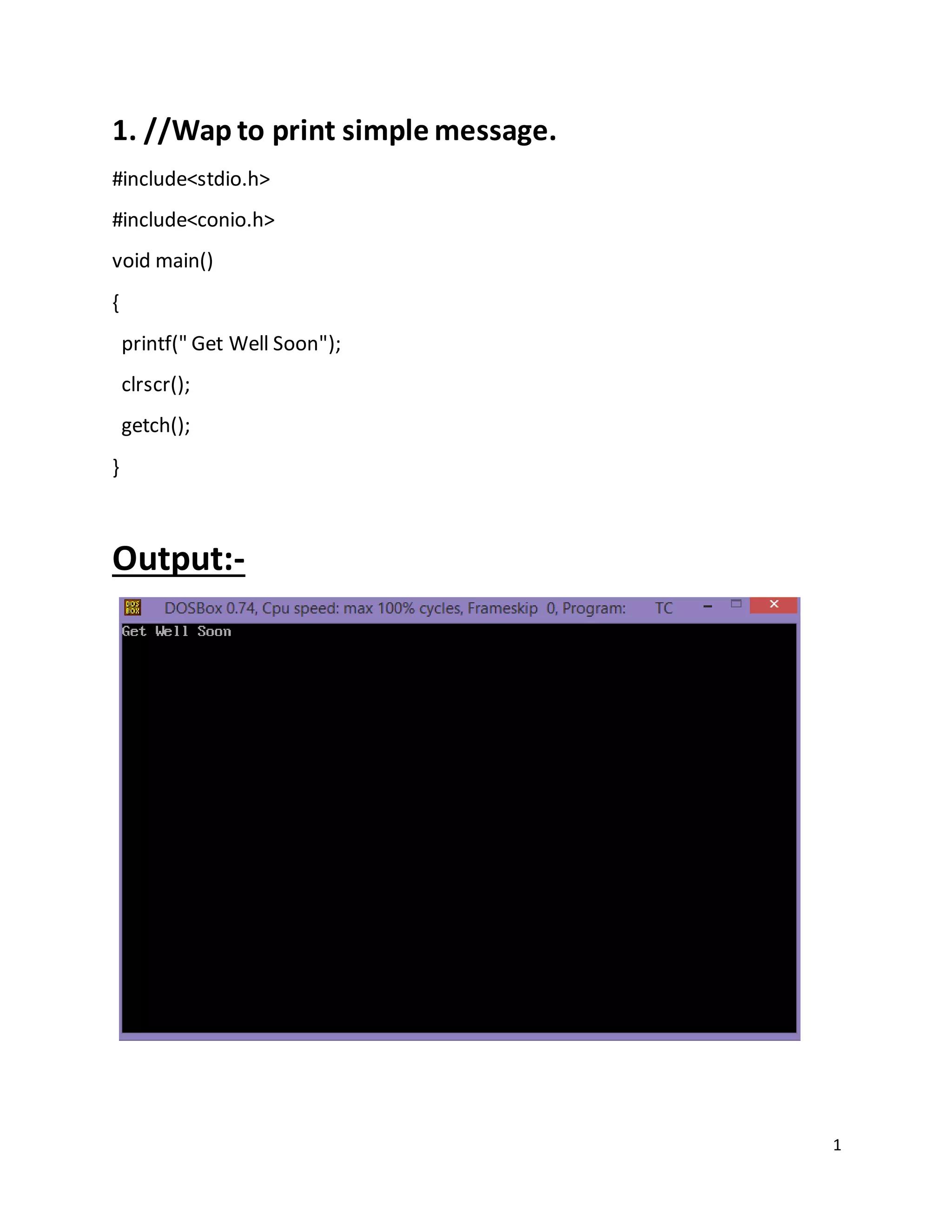 1. //Wap to print simple message.

#include<stdio.h>

#include<conio.h>

void main()

{

printf(" Get Well Soon");

clrscr();

getch();

}

Output:-

DOS BOX DOSBox 0.74, Cpu speed: max 100% cycles, Frameskip 0, Program: TC

Get Well Soon

1